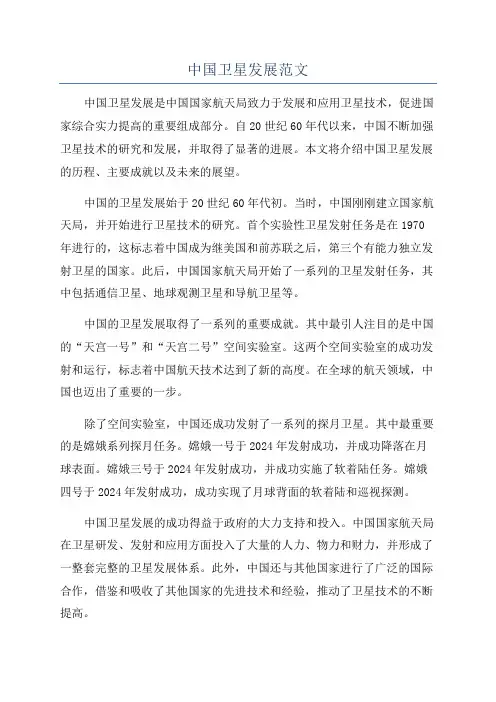 中国卫星发展范文

中国卫星发展是中国国家航天局致力于发展和应用卫星技术，促进国家综合实力提高的重要组成部分。自20世纪60年代以来，中国不断加强卫星技术的研究和发展，并取得了显著的进展。本文将介绍中国卫星发展的历程、主要成就以及未来的展望。

中国的卫星发展始于20世纪60年代初。当时，中国刚刚建立国家航天局，并开始进行卫星技术的研究。首个实验性卫星发射任务是在1970年进行的，这标志着中国成为继美国和前苏联之后，第三个有能力独立发射卫星的国家。此后，中国国家航天局开始了一系列的卫星发射任务，其中包括通信卫星、地球观测卫星和导航卫星等。

中国的卫星发展取得了一系列的重要成就。其中最引人注目的是中国的“天宫一号”和“天宫二号”空间实验室。这两个空间实验室的成功发射和运行，标志着中国航天技术达到了新的高度。在全球的航天领域，中国也迈出了重要的一步。

除了空间实验室，中国还成功发射了一系列的探月卫星。其中最重要的是嫦娥系列探月任务。嫦娥一号于2024年发射成功，并成功降落在月球表面。嫦娥三号于2024年发射成功，并成功实施了软着陆任务。嫦娥四号于2024年发射成功，成功实现了月球背面的软着陆和巡视探测。

中国卫星发展的成功得益于政府的大力支持和投入。中国国家航天局在卫星研发、发射和应用方面投入了大量的人力、物力和财力，并形成了一整套完整的卫星发展体系。此外，中国还与其他国家进行了广泛的国际合作，借鉴和吸收了其他国家的先进技术和经验，推动了卫星技术的不断提高。